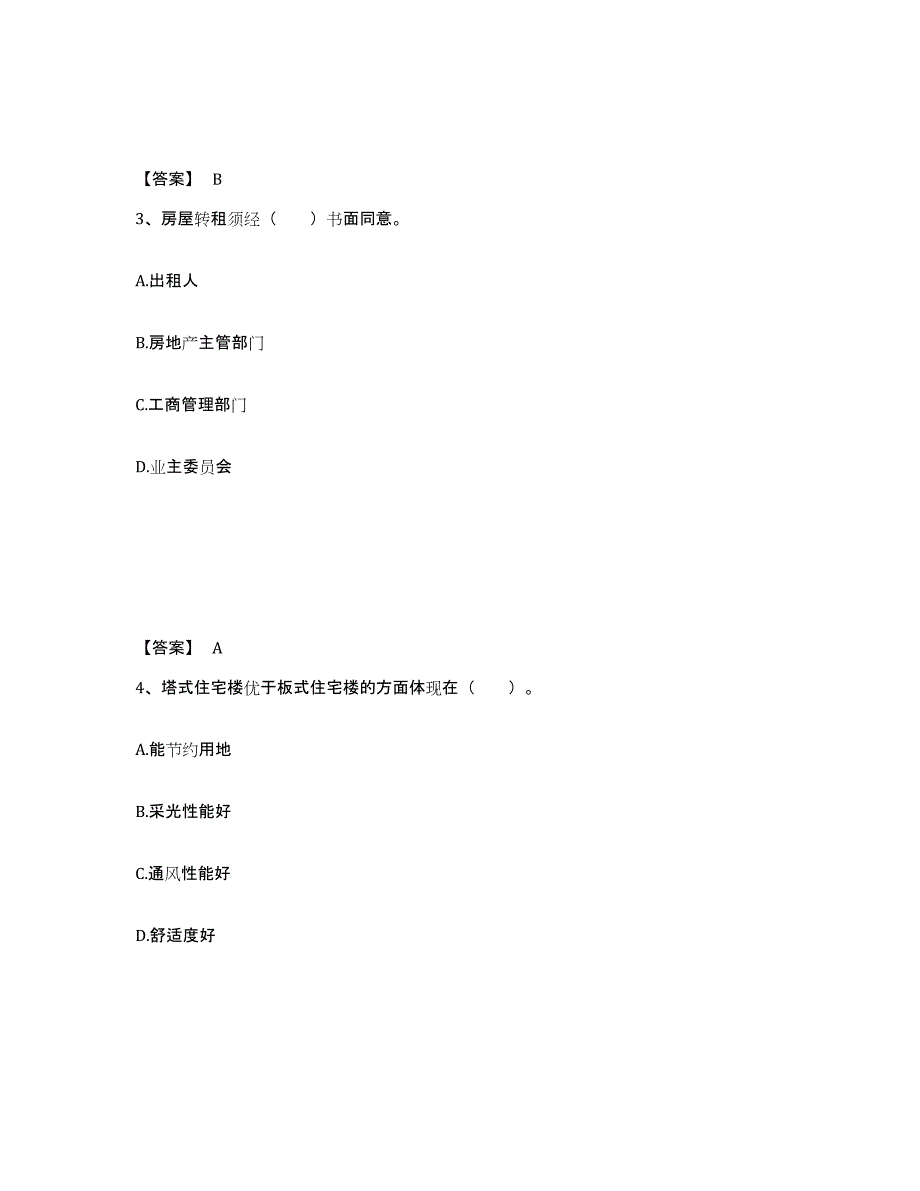 【答案】 B

3、房屋转租须经（　　）书面同意。

A.出租人

B.房地产主管部门

C.工商管理部门

D.业主委员会

【答案】 A

4、塔式住宅楼优于板式住宅楼的方面体现在（　　）。

A.能节约用地

B.采光性能好

C.通风性能好

D.舒适度好